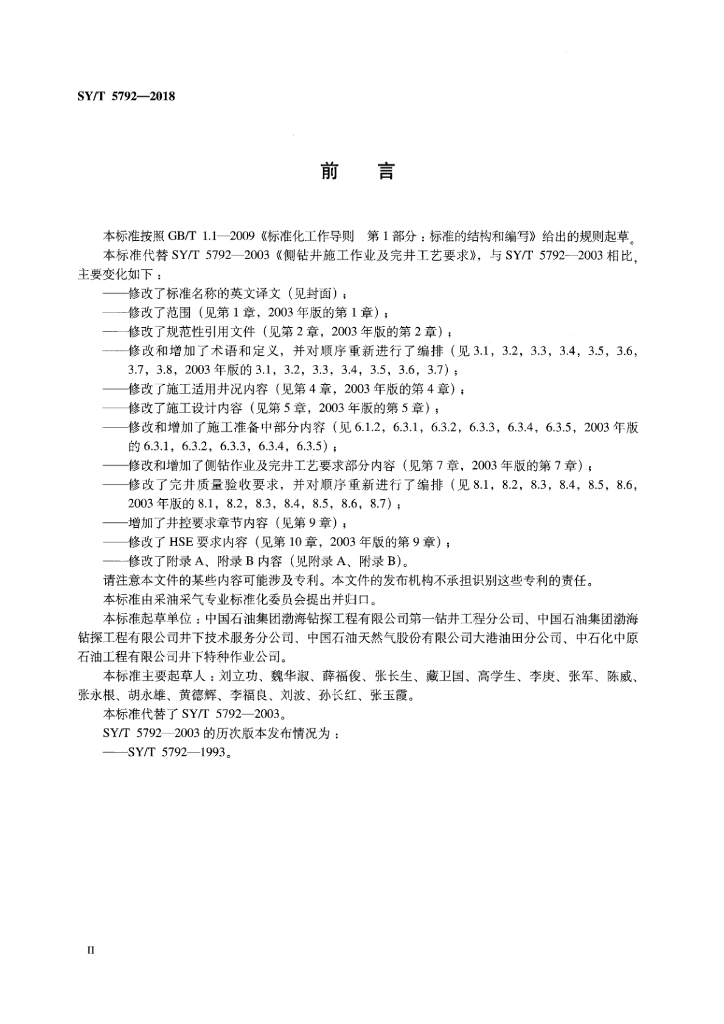 SY/T 5792—2018

前　言

本标准按照 GB/T 1.1—2009《标准化工作导则　第 1 部分：标准的结构和编写》给出的规则起草。

本标准代替 SY/T 5792—2003《侧钻井施工作业及完井工艺要求》，与 SY/T 5792—2003 相比，主要变化如下：

——修改了标准名称的英文译文（见封面）；

——修改了范围（见第 1 章，2003 年版的第 1 章）；

——修改了规范性引用文件（见第 2 章，2003 年版的第 2 章）；

——修改和增加了术语和定义，并对顺序重新进行了编排（见 3.1，3.2，3.3，3.4，3.5，3.6，3.7，3.8，2003 年版的 3.1，3.2，3.3，3.4，3.5，3.6，3.7）；

——修改了施工适用井况内容（见第 4 章，2003 年版的第 4 章）；

——修改了施工设计内容（见第 5 章，2003 年版的第 5 章）；

——修改和增加了施工准备中部分内容（见 6.1.2，6.3.1，6.3.2，6.3.3，6.3.4，6.3.5，2003 年版的 6.3.1，6.3.2，6.3.3，6.3.4，6.3.5）；

——修改和增加了侧钻作业及完井工艺要求部分内容（见第 7 章，2003 年版的第 7 章）；

——修改了完井质量验收要求，并对顺序重新进行了编排（见 8.1，8.2，8.3，8.4，8.5，8.6，2003 年版的 8.1，8.2，8.3，8.4，8.5，8.6，8.7）；

——增加了井控要求章节内容（见第 9 章）；

——修改了 HSE 要求内容（见第 10 章，2003 年版的第 9 章）；

——修改了附录 A、附录 B 内容（见附录 A、附录 B）。

请注意本文件的某些内容可能涉及专利。本文件的发布机构不承担识别这些专利的责任。

本标准由采油采气专业标准化委员会提出并归口。

本标准起草单位：中国石油集团渤海钻探工程有限公司第一钻井工程分公司、中国石油集团渤海钻探工程有限公司井下技术服务分公司、中国石油天然气股份有限公司大港油田分公司、中石化中原石油工程有限公司井下特种作业公司。

本标准主要起草人：刘立功、魏华淑、薛福俊、张长生、藏卫国、高学生、李庚、张军、陈威、张永根、胡永雄、黄德辉、李福良、刘波、孙长红、张玉霞。

本标准代替了 SY/T 5792—2003。

SY/T 5792—2003 的历次版本发布情况为：

——SY/T 5792—1993。

II